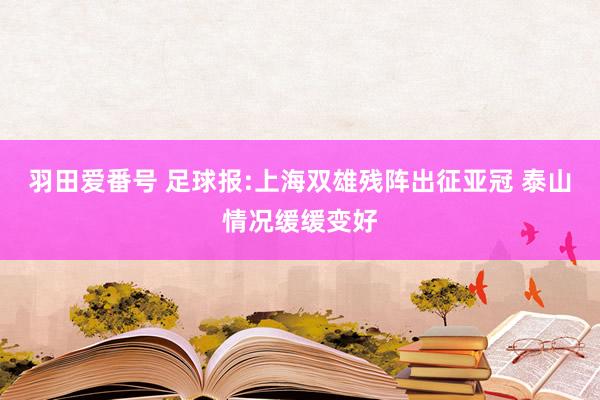 羽田爱番号 足球报:上海双雄残阵出征亚冠 泰山情况缓缓变好